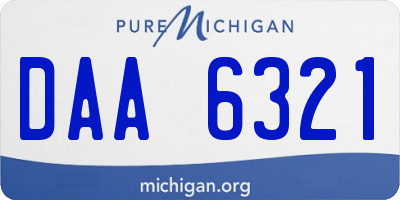 PURE MICHIGAN

DAA 6321

michigan.org